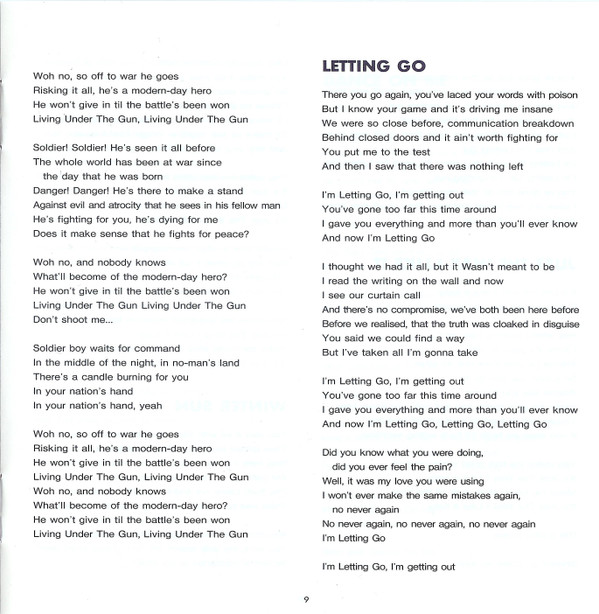 Woh no, so off to war he goes
Risking it all, he's a modern-day hero
He won't give in til the battle's been won
Living Under The Gun, Living Under The Gun

Soldier! Soldier! He's seen it all before
The whole world has been at war since the day that he was born
Danger! Danger! He's there to make a stand
Against evil and atrocity that he sees in his fellow man
He's fighting for you, he's dying for me
Does it make sense that he fights for peace?

Woh no, and nobody knows
What'll become of the modern-day hero?
He won't give in til the battle's been won
Living Under The Gun Living Under The Gun
Don't shoot me...

Soldier boy waits for command
In the middle of the night, in no-man's land
There's a candle burning for you
In your nation's hand
In your nation's hand, yeah

Woh no, so off to war he goes
Risking it all, he's a modern-day hero
He won't give in til the battle's been won
Living Under The Gun, Living Under The Gun
Woh no, and nobody knows
What'll become of the modern-day hero?
He won't give in til the battle's been won
Living Under The Gun, Living Under The Gun

LETTING GO

There you go again, you've laced your words with poison
But I know your game and it's driving me insane
We were so close before, communication breakdown
Behind closed doors and it ain't worth fighting for
You put me to the test
And then I saw that there was nothing left

I'm Letting Go, I'm getting out
You've gone too far this time around
I gave you everything and more than you'll ever know
And now I'm Letting Go

I thought we had it all, but it Wasn't meant to be
I read the writing on the wall and now
I see our curtain call
And there's no compromise, we've both been here before
Before we realised, that the truth was cloaked in disguise
You said we could find a way
But I've taken all I'm gonna take

I'm Letting Go, I'm getting out
You've gone too far this time around
I gave you everything and more than you'll ever know
And now I'm Letting Go, Letting Go, Letting Go

Did you know what you were doing, did you ever feel the pain?
Well, it was my love you were using
I won't ever make the same mistakes again, no never again
No never again, no never again, no never again
I'm Letting Go

I'm Letting Go, I'm getting out

9